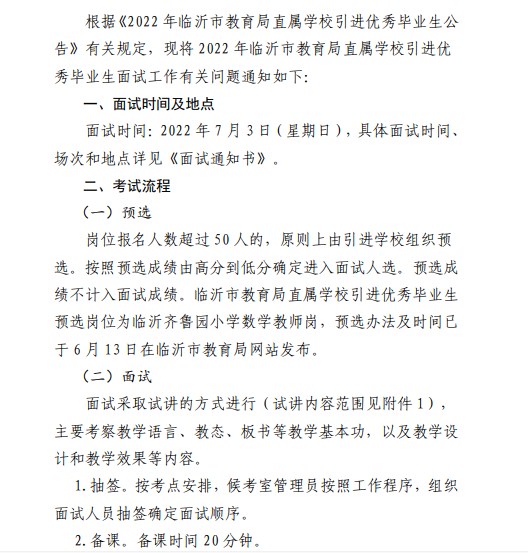 根据《2022年临沂市教育局直属学校引进优秀毕业生公告》有关规定，现将2022年临沂市教育局直属学校引进优秀毕业生面试工作有关问题通知如下：

一、面试时间及地点

面试时间：2022年7月3日（星期日），具体面试时间、场次和地点详见《面试通知书》。

二、考试流程

（一）预选

岗位报名人数超过50人的，原则上由引进学校组织预选。按照预选成绩由高分到低分确定进入面试人选。预选成绩不计入面试成绩。临沂市教育局直属学校引进优秀毕业生预选岗位为临沂齐鲁园小学数学教师岗，预选办法及时间已于6月13日在临沂市教育局网站发布。

（二）面试

面试采取试讲的方式进行（试讲内容范围见附件1），主要考察教学语言、教态、板书等教学基本功，以及教学设计和教学效果等内容。

1. 抽签。按考点安排，候考室管理员按照工作程序，组织面试人员抽签确定面试顺序。

2. 备课。备课时间20分钟。